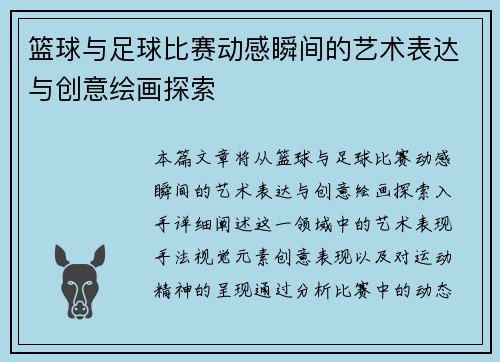 篮球与足球比赛动感瞬间的艺术表达与创意绘画探索

本篇文章将从篮球与足球比赛动感瞬间的艺术表达与创意绘画探索入手详细阐述这一领域中的艺术表现手法视觉元素创意表现以及对运动精神的呈现通过分析比赛中的动态